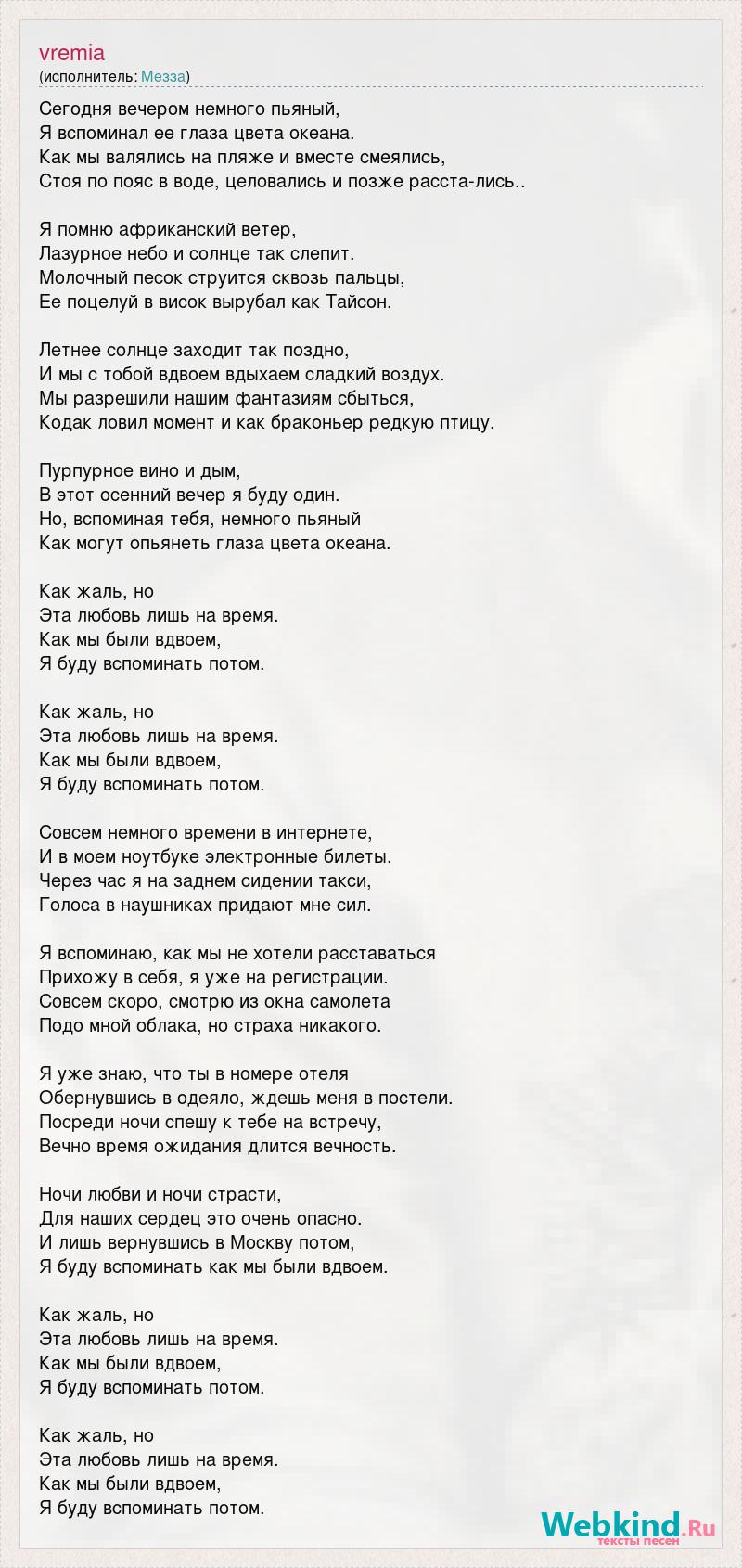 vremia
(исполнитель: Мезза)

Сегодня вечером немного пьяный,
Я вспоминал ее глаза цвета океана.
Как мы валялись на пляже и вместе смеялись,
Стоя по пояс в воде, целовались и позже расста-лись..

Я помню африканский ветер,
Лазурное небо и солнце так слепит.
Молочный песок струится сквозь пальцы,
Ее поцелуй в висок вырубал как Тайсон.

Летнее солнце заходит так поздно,
И мы с тобой вдвоем вдыхаем сладкий воздух.
Мы разрешили нашим фантазиям сбыться,
Кодак ловил момент и как браконьер редкую птицу.

Пурпурное вино и дым,
В этот осенний вечер я буду один.
Но, вспоминая тебя, немного пьяный
Как могут опьянеть глаза цвета океана.

Как жаль, но
Эта любовь лишь на время.
Как мы были вдвоем,
Я буду вспоминать потом.

Как жаль, но
Эта любовь лишь на время.
Как мы были вдвоем,
Я буду вспоминать потом.

Совсем немного времени в интернете,
И в моем ноутбуке электронные билеты.
Через час я на заднем сидении такси,
Голоса в наушниках придают мне сил.

Я вспоминаю, как мы не хотели расставаться
Прихожу в себя, я уже на регистрации.
Совсем скоро, смотрю из окна самолета
Подо мной облака, но страха никакого.

Я уже знаю, что ты в номере отеля
Обернувшись в одеяло, ждешь меня в постели.
Посреди ночи спешу к тебе на встречу,
Вечно время ожидания длится вечность.

Ночи любви и ночи страсти,
Для наших сердец это очень опасно.
И лишь вернувшись в Москву потом,
Я буду вспоминать как мы были вдвоем.

Как жаль, но
Эта любовь лишь на время.
Как мы были вдвоем,
Я буду вспоминать потом.

Как жаль, но
Эта любовь лишь на время.
Как мы были вдвоем,
Я буду вспоминать потом.

Webkind.Ru
тексты песен